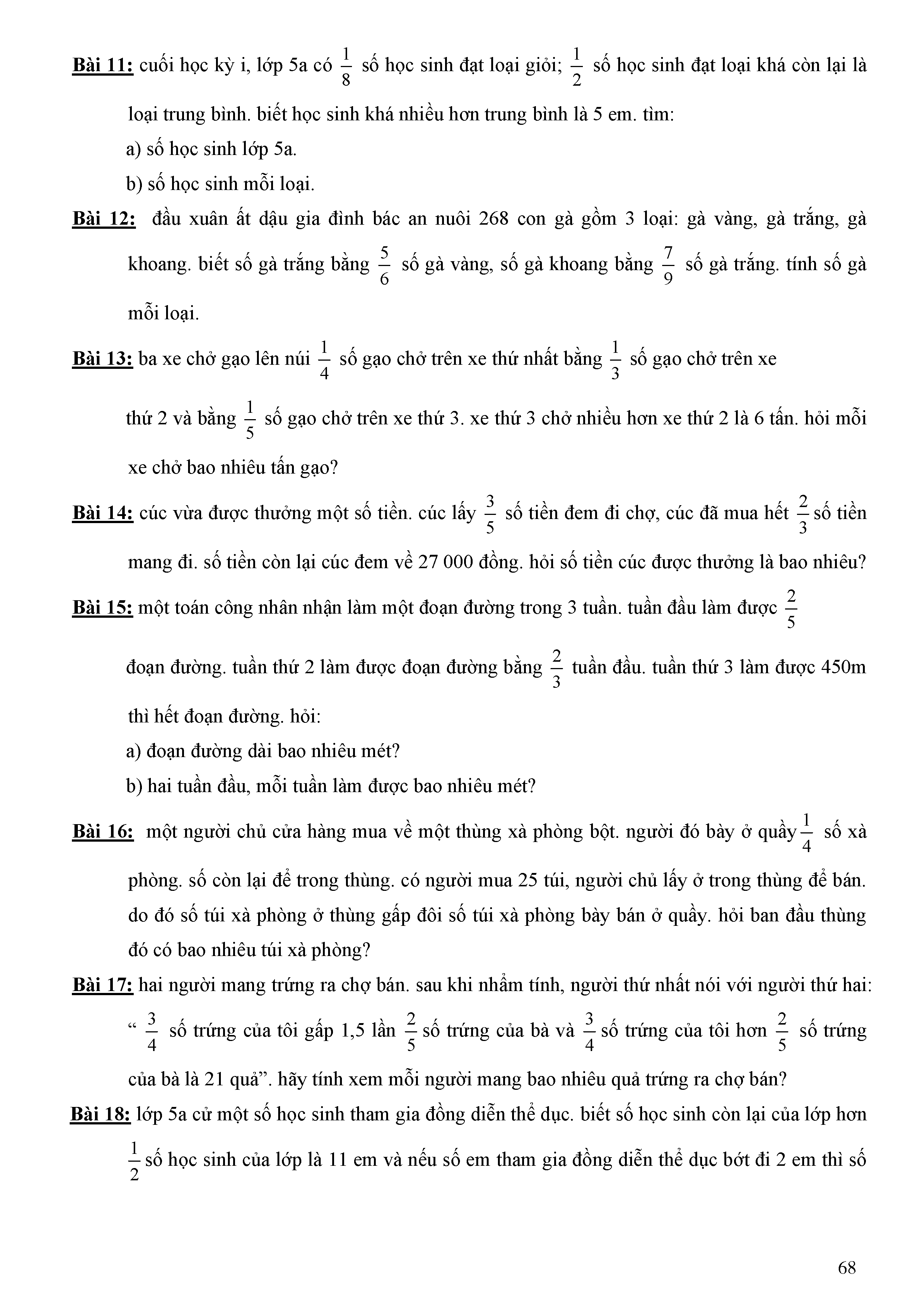 Bài 11: cuối học kỳ i, lớp 5a có $\frac{1}{8}$ số học sinh đạt loại giỏi; $\frac{1}{2}$ số học sinh đạt loại khá còn lại là loại trung bình. biết học sinh khá nhiều hơn trung bình là 5 em. tìm:

a) số học sinh lớp 5a.

b) số học sinh mỗi loại.

Bài 12: đầu xuân ất dậu gia đình bác an nuôi 268 con gà gồm 3 loại: gà vàng, gà trắng, gà khoang. biết số gà trắng bằng $\frac{5}{6}$ số gà vàng, số gà khoang bằng $\frac{7}{9}$ số gà trắng. tính số gà mỗi loại.

Bài 13: ba xe chở gạo lên núi $\frac{1}{4}$ số gạo chở trên xe thứ nhất bằng $\frac{1}{3}$ số gạo chở trên xe thứ 2 và bằng $\frac{1}{5}$ số gạo chở trên xe thứ 3. xe thứ 3 chở nhiều hơn xe thứ 2 là 6 tấn. hỏi mỗi xe chở bao nhiêu tấn gạo?

Bài 14: cúc vừa được thưởng một số tiền. cúc lấy $\frac{3}{5}$ số tiền đem đi chợ, cúc đã mua hết $\frac{2}{3}$ số tiền mang đi. số tiền còn lại cúc đem về 27 000 đồng. hỏi số tiền cúc được thưởng là bao nhiêu?

Bài 15: một toán công nhân nhận làm một đoạn đường trong 3 tuần. tuần đầu làm được $\frac{2}{5}$ đoạn đường. tuần thứ 2 làm được đoạn đường bằng $\frac{2}{3}$ tuần đầu. tuần thứ 3 làm được 450m thì hết đoạn đường. hỏi:

a) đoạn đường dài bao nhiêu mét?

b) hai tuần đầu, mỗi tuần làm được bao nhiêu mét?

Bài 16: một người chủ cửa hàng mua về một thùng xà phòng bột. người đó bày ở quầy $\frac{1}{4}$ số xà phòng. số còn lại để trong thùng. có người mua 25 túi, người chủ lấy ở trong thùng để bán. do đó số túi xà phòng ở thùng gấp đôi số túi xà phòng bày bán ở quầy. hỏi ban đầu thùng đó có bao nhiêu túi xà phòng?

Bài 17: hai người mang trứng ra chợ bán. sau khi nhẩm tính, người thứ nhất nói với người thứ hai: “ $\frac{3}{4}$ số trứng của tôi gấp 1,5 lần $\frac{2}{5}$ số trứng của bà và $\frac{3}{4}$ số trứng của tôi hơn $\frac{2}{5}$ số trứng của bà là 21 quả”. hãy tính xem mỗi người mang bao nhiêu quả trứng ra chợ bán?

Bài 18: lớp 5a cử một số học sinh tham gia đồng diễn thể dục. biết số học sinh còn lại của lớp hơn $\frac{1}{2}$ số học sinh của lớp là 11 em và nếu số em tham gia đồng diễn thể dục bớt đi 2 em thì số

68